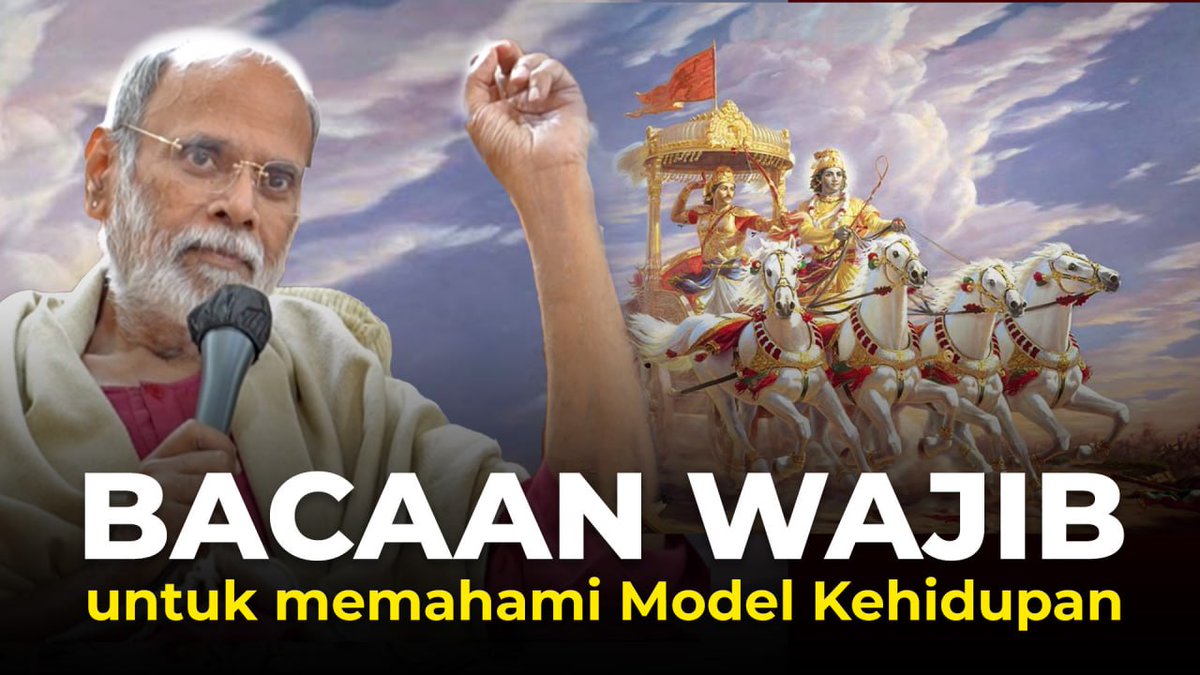 BACAAN WAJIB
untuk memahami Model Kehidupan